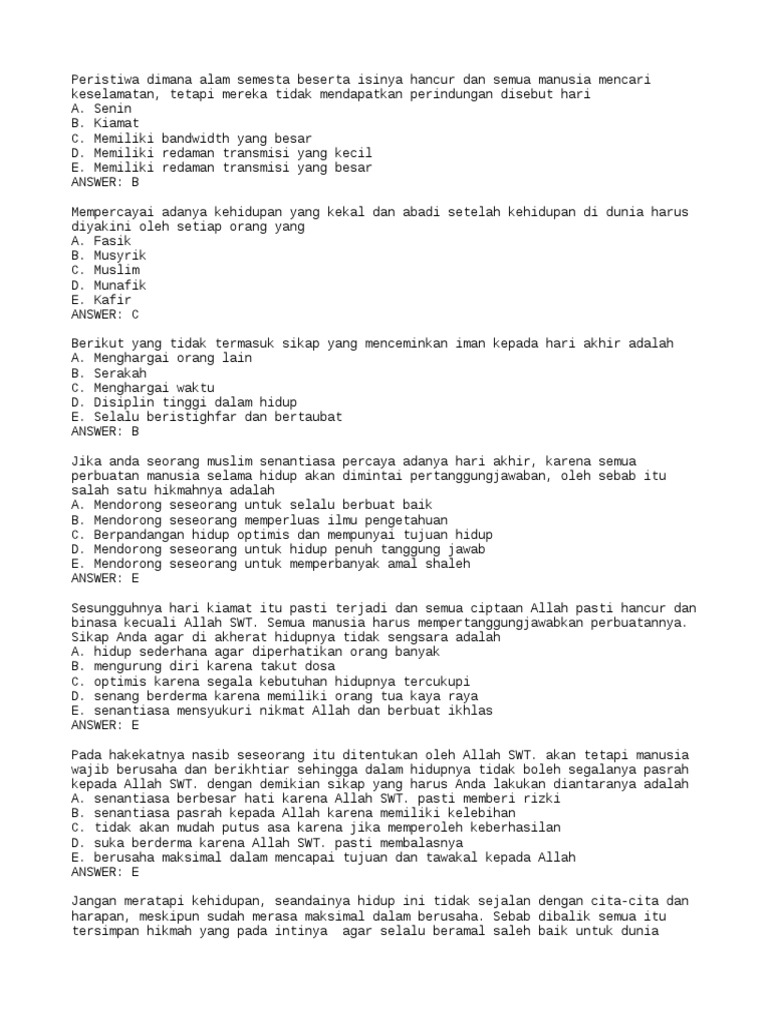 Peristiwa dimana alam semesta beserta isinya hancur dan semua manusia mencari keselamatan, tetapi mereka tidak mendapatkan perindungan disebut hari
A. Senin
B. Kiamat
C. Memiliki bandwidth yang besar
D. Memiliki redaman transmisi yang kecil
E. Memiliki redaman transmisi yang besar
ANSWER: B

Mempercayai adanya kehidupan yang kekal dan abadi setelah kehidupan di dunia harus diyakini oleh setiap orang yang
A. Fasik
B. Musyrik
C. Muslim
D. Munafik
E. Kafir
ANSWER: C

Berikut yang tidak termasuk sikap yang menceminkan iman kepada hari akhir adalah
A. Menghargai orang lain
B. Serakah
C. Menghargai waktu
D. Disiplin tinggi dalam hidup
E. Selalu beristighfar dan bertaubat
ANSWER: B

Jika anda seorang muslim senantiasa percaya adanya hari akhir, karena semua perbuatan manusia selama hidup akan dimintai pertanggungjawaban, oleh sebab itu salah satu hikmahnya adalah
A. Mendorong seseorang untuk selalu berbuat baik
B. Mendorong seseorang memperluas ilmu pengetahuan
C. Berpandangan hidup optimis dan mempunyai tujuan hidup
D. Mendorong seseorang untuk hidup penuh tanggung jawab
E. Mendorong seseorang untuk memperbanyak amal shaleh
ANSWER: E

Sesungguhnya hari kiamat itu pasti terjadi dan semua ciptaan Allah pasti hancur dan binasa kecuali Allah SWT. Semua manusia harus mempertanggungjawabkan perbuatannya. Sikap Anda agar di akherat hidupnya tidak sengsara adalah
A. hidup sederhana agar diperhatikan orang banyak
B. mengurung diri karena takut dosa
C. optimis karena segala kebutuhan hidupnya tercukupi
D. senang berderma karena memiliki orang tua kaya raya
E. senantiasa mensyukuri nikmat Allah dan berbuat ikhlas
ANSWER: E

Pada hakekatnya nasib seseorang itu ditentukan oleh Allah SWT. akan tetapi manusia wajib berusaha dan berikhtiar sehingga dalam hidupnya tidak boleh segalanya pasrah kepada Allah SWT. dengan demikian sikap yang harus Anda lakukan diantaranya adalah
A. senantiasa berbesar hati karena Allah SWT. pasti memberi rizki
B. senantiasa pasrah kepada Allah karena memiliki kelebihan
C. tidak akan mudah putus asa karena jika memperoleh keberhasilan
D. suka berderma karena Allah SWT. pasti membalasnya
E. berusaha maksimal dalam mencapai tujuan dan tawakal kepada Allah
ANSWER: E

Jangan meratapi kehidupan, seandainya hidup ini tidak sejalan dengan cita-cita dan harapan, meskipun sudah merasa maksimal dalam berusaha. Sebab dibalik semua itu tersimpan hikmah yang pada intinya agar selalu beramal saleh baik untuk dunia